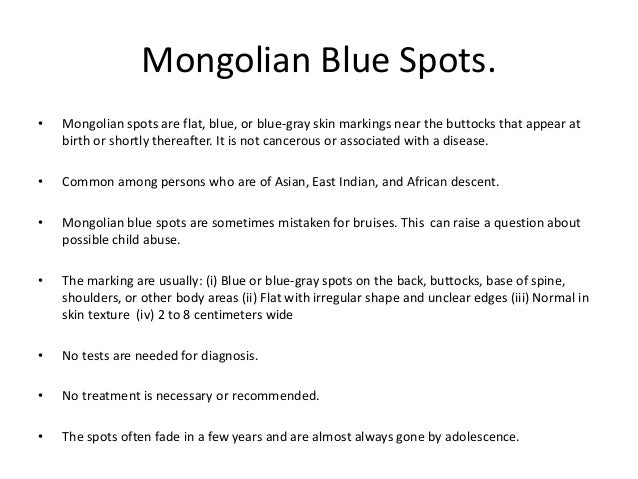 Mongolian Blue Spots.

• Mongolian spots are flat, blue, or blue-gray skin markings near the buttocks that appear at birth or shortly thereafter. It is not cancerous or associated with a disease.

• Common among persons who are of Asian, East Indian, and African descent.

• Mongolian blue spots are sometimes mistaken for bruises. This can raise a question about possible child abuse.

• The marking are usually: (i) Blue or blue-gray spots on the back, buttocks, base of spine, shoulders, or other body areas (ii) Flat with irregular shape and unclear edges (iii) Normal in skin texture (iv) 2 to 8 centimeters wide

• No tests are needed for diagnosis.

• No treatment is necessary or recommended.

• The spots often fade in a few years and are almost always gone by adolescence.